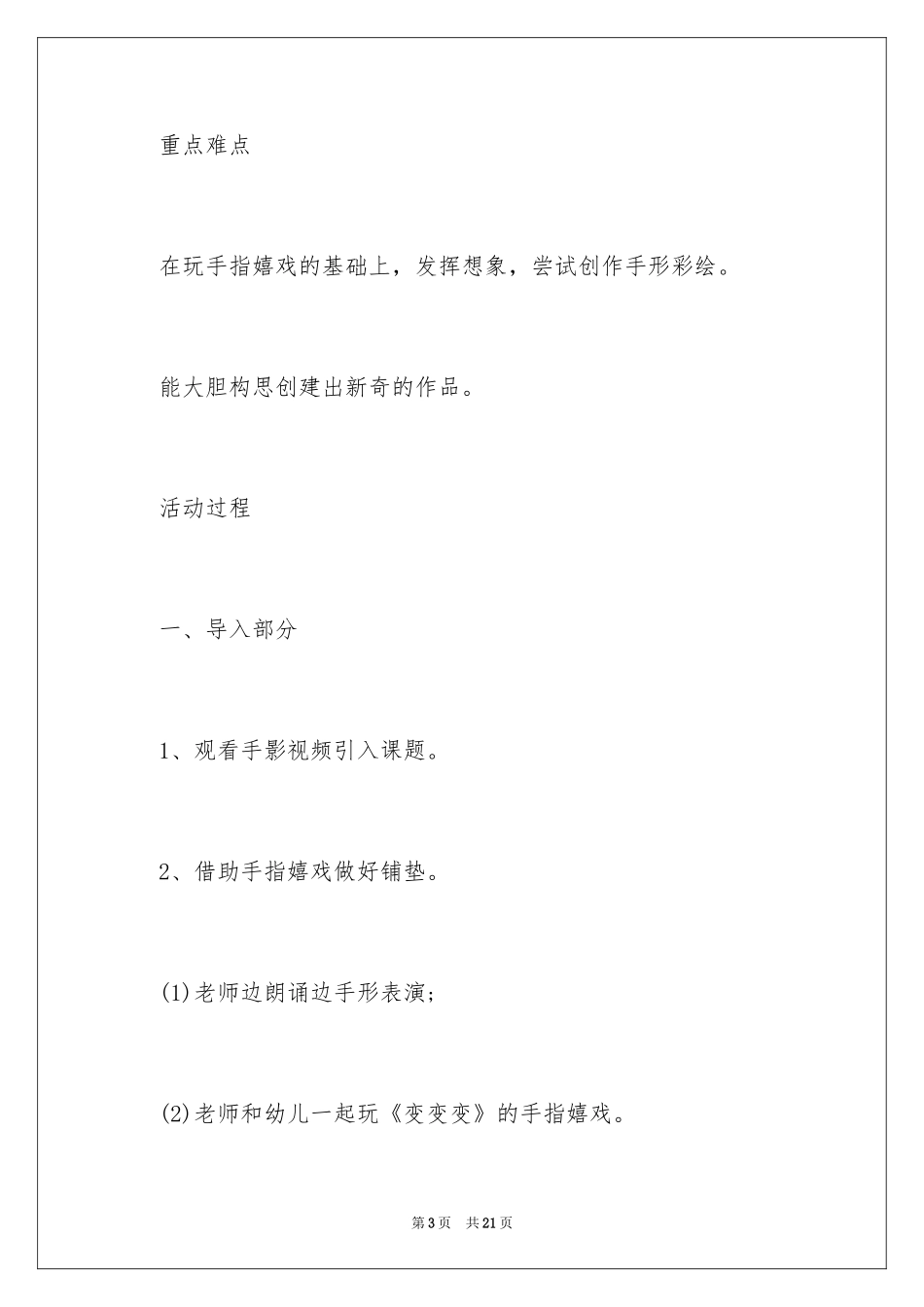 重点难点

在玩手指嬉戏的基础上，发挥想象，尝试创作手形彩绘。

能大胆构思创建出新奇的作品。

活动过程

一、导入部分

1、观看手影视频引入课题。

2、借助手指嬉戏做好铺垫。

(1)老师边朗诵边手形表演；

(2)老师和幼儿一起玩《变变变》的手指嬉戏。

第3页 共21页